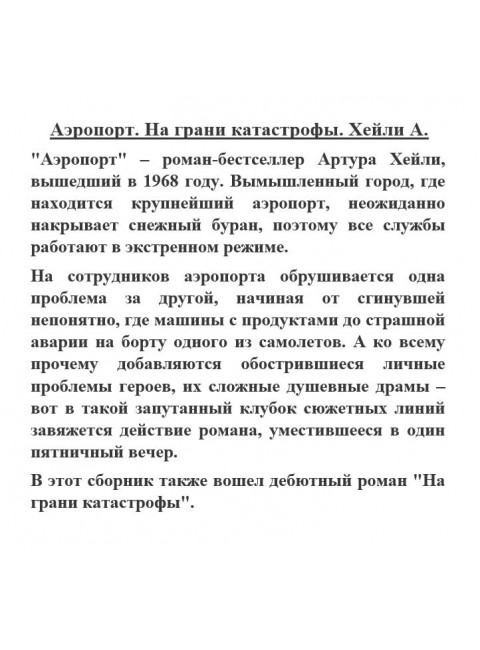 Аэропорт. На грани катастрофы. Хейли А.

"Аэропорт" – роман-бестселлер Артура Хейли, вышедший в 1968 году. Вымышленный город, где находится крупнейший аэропорт, неожиданно накрывает снежный буран, поэтому все службы работают в экстренном режиме.

На сотрудников аэропорта обрушивается одна проблема за другой, начиная от сгинувшей непонятно, где машины с продуктами до страшной аварии на борту одного из самолетов. А ко всему прочему добавляются обострившиеся личные проблемы героев, их сложные душевные драмы – вот в такой запутанный клубок сюжетных линий завяжется действие романа, уместившееся в один пятничный вечер.

В этот сборник также вошел дебютный роман "На грани катастрофы".